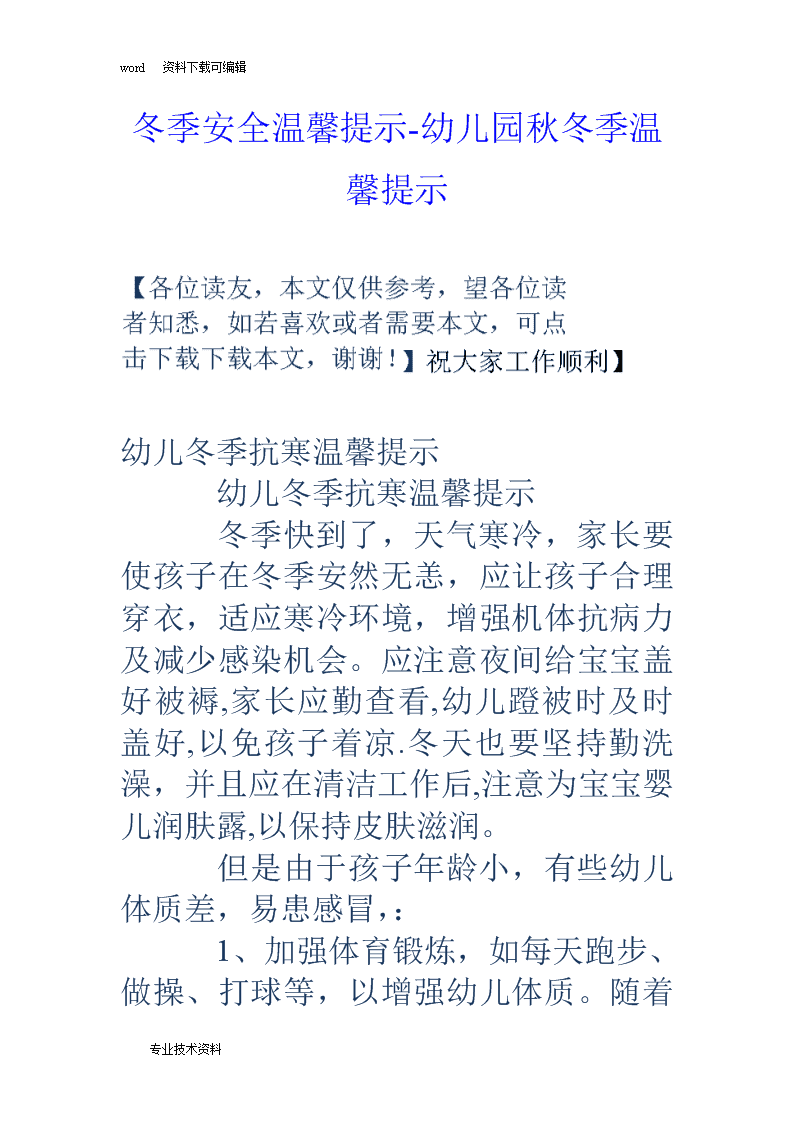 word 资料下载可编辑

冬季安全温馨提示-幼儿园秋冬季温馨提示

【各位读友，本文仅供参考，望各位读者知悉，如若喜欢或者需要本文，可点击下载下载本文，谢谢！】祝大家工作顺利】

幼儿冬季抗寒温馨提示

幼儿冬季抗寒温馨提示

冬季快到了，天气寒冷，家长要使孩子在冬季安然无恙，应让孩子合理穿衣，适应寒冷环境，增强机体抗病力及减少感染机会。应注意夜间给宝宝盖好被褥,家长应勤查看,幼儿蹬被时及时盖好,以免孩子着凉.冬天也要坚持勤洗澡，并且应在清洁工作后,注意为宝宝婴儿润肤露,以保持皮肤滋润。

但是由于孩子年龄小，有些幼儿体质差，易患感冒，:

1、加强体育锻炼，如每天跑步、做操、打球等，以增强幼儿体质。随着

专业技术资料